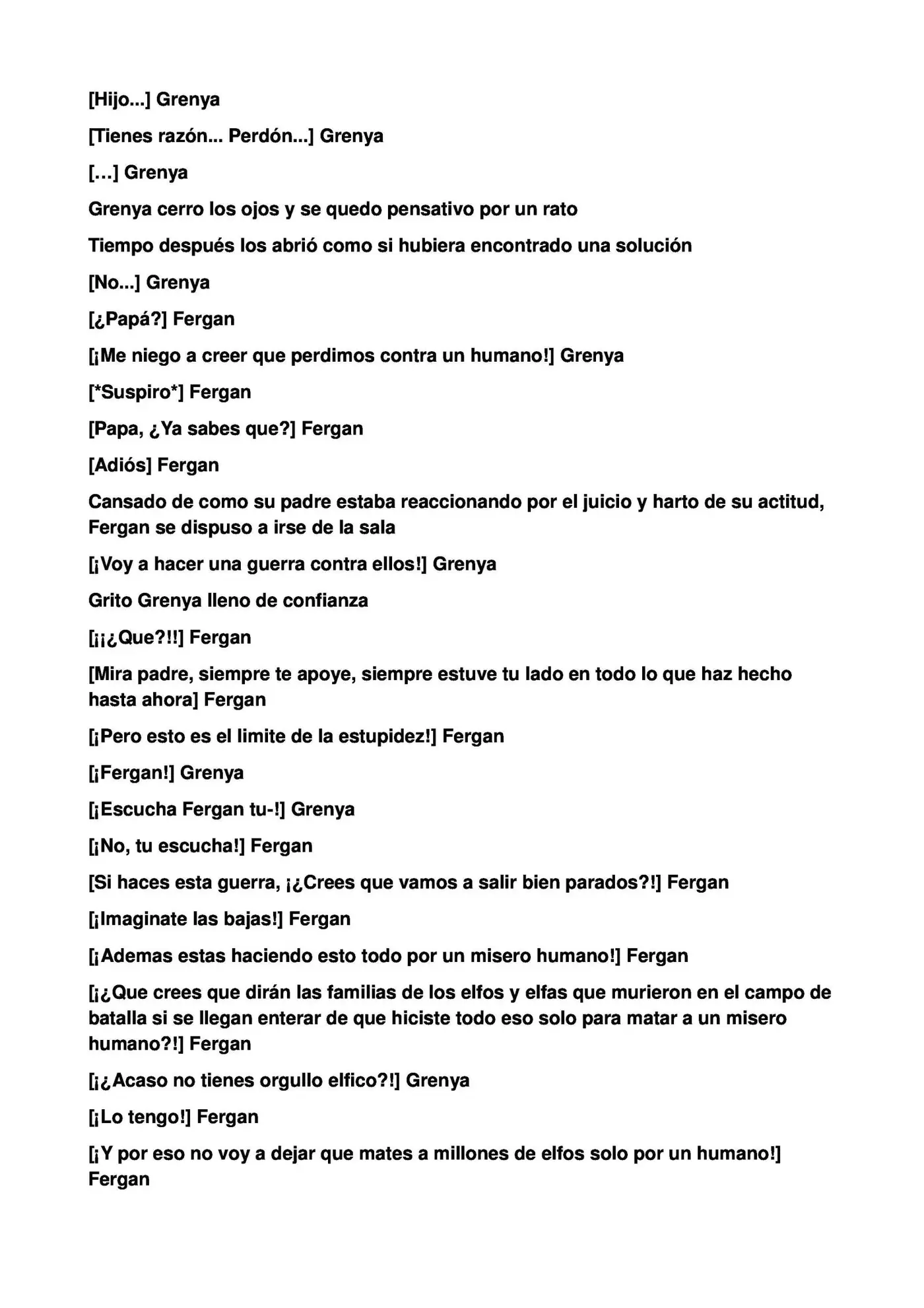 [Hijo...] Grenya

[Tienes razón... Perdón...] Grenya

[…] Grenya

Grenya cerro los ojos y se quedo pensativo por un rato

Tiempo después los abrió como si hubiera encontrado una solución

[No...] Grenya

[¿Papá?] Fergan

[¡Me niego a creer que perdimos contra un humano!] Grenya

[*Suspiro*] Fergan

[Papa, ¿Ya sabes que?] Fergan

[Adiós] Fergan

Cansado de como su padre estaba reaccionando por el juicio y harto de su actitud, Fergan se dispuso a irse de la sala

[¡Voy a hacer una guerra contra ellos!] Grenya

Grito Grenya lleno de confianza

[¡¡¿Que?!!] Fergan

[Mira padre, siempre te apoye, siempre estuve tu lado en todo lo que haz hecho hasta ahora] Fergan

[¡Pero esto es el limite de la estupidez!] Fergan

[¡Fergan!] Grenya

[¡Escucha Fergan tu-!] Grenya

[¡No, tu escucha!] Fergan

[Si haces esta guerra, ¡¿Crees que vamos a salir bien parados?!] Fergan

[¡Imaginate las bajas!] Fergan

[¡Ademas estas haciendo esto todo por un misero humano!] Fergan

[¡¿Que crees que dirán las familias de los elfos y elfas que murieron en el campo de batalla si se llegan enterar de que hiciste todo eso solo para matar a un misero humano?!] Fergan

[¡¿Acaso no tienes orgullo elfico?!] Grenya

[¡Lo tengo!] Fergan

[¡Y por eso no voy a dejar que mates a millones de elfos solo por un humano!] Fergan